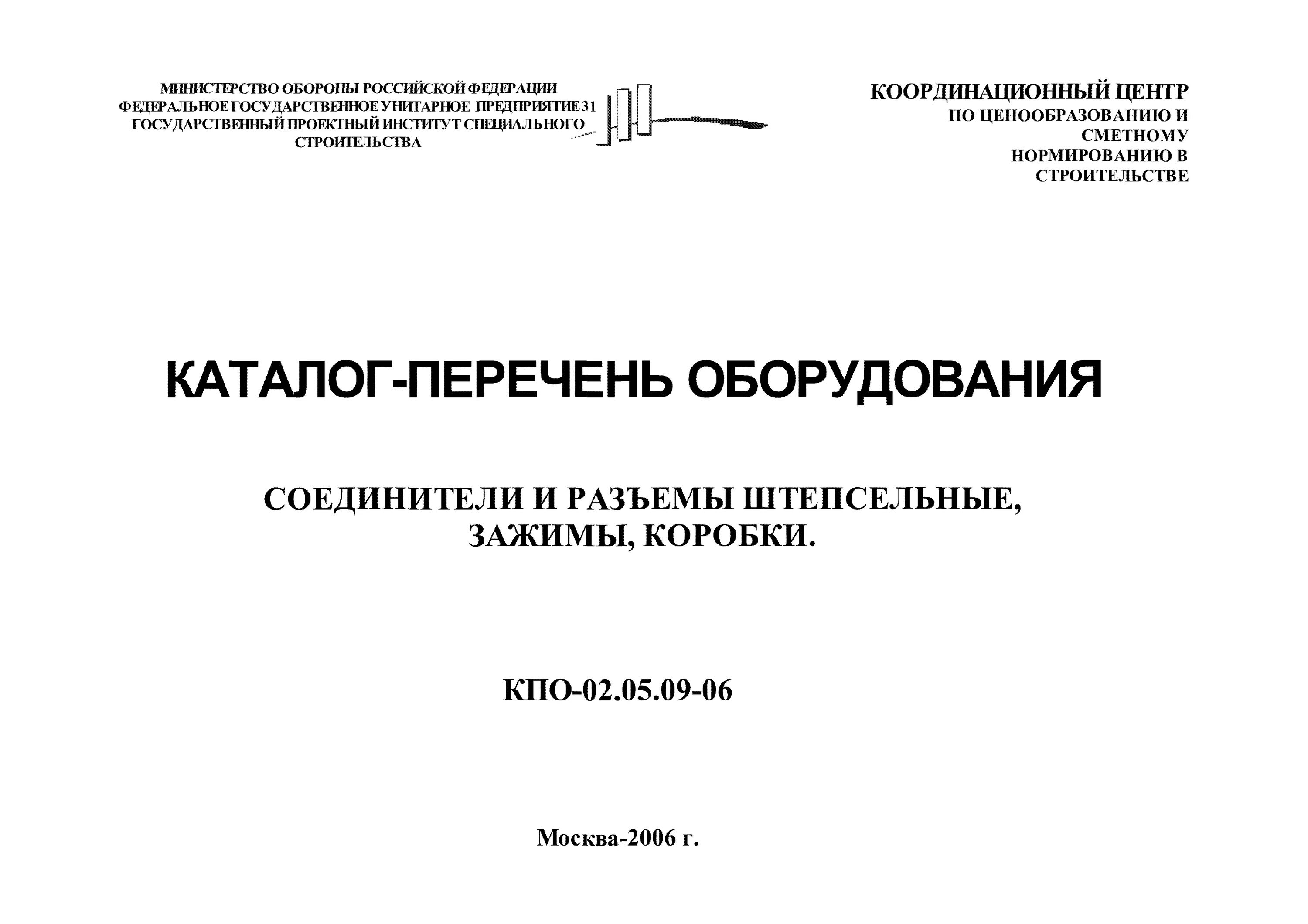 МИНИСТЕРСТВО ОБОРОНЫ РОССИЙСКОЙ ФЕДЕРАЦИИ
ФЕДЕРАЛЬНОЕ ГОСУДАРСТВЕННОЕ УНИТАРНОЕ ПРЕДПРИЯТИЕ 31
ГОСУДАРСТВЕННЫЙ ПРОЕКТНЫЙ ИНСТИТУТ СПЕЦИАЛЬНОГО
СТРОИТЕЛЬСТВА

КООРДИНАЦИОННЫЙ ЦЕНТР
ПО ЦЕНООБРАЗОВАНИЮ И
СМЕТНОМУ
НОРМИРОВАНИЮ В
СТРОИТЕЛЬСТВЕ

КАТАЛОГ-ПЕРЕЧЕНЬ ОБОРУДОВАНИЯ

СОЕДИНИТЕЛИ И РАЗЪЕМЫ ШТЕПСЕЛЬНЫЕ,
ЗАЖИМЫ, КОРОБКИ.

КПО-02.05.09-06

Москва-2006 г.